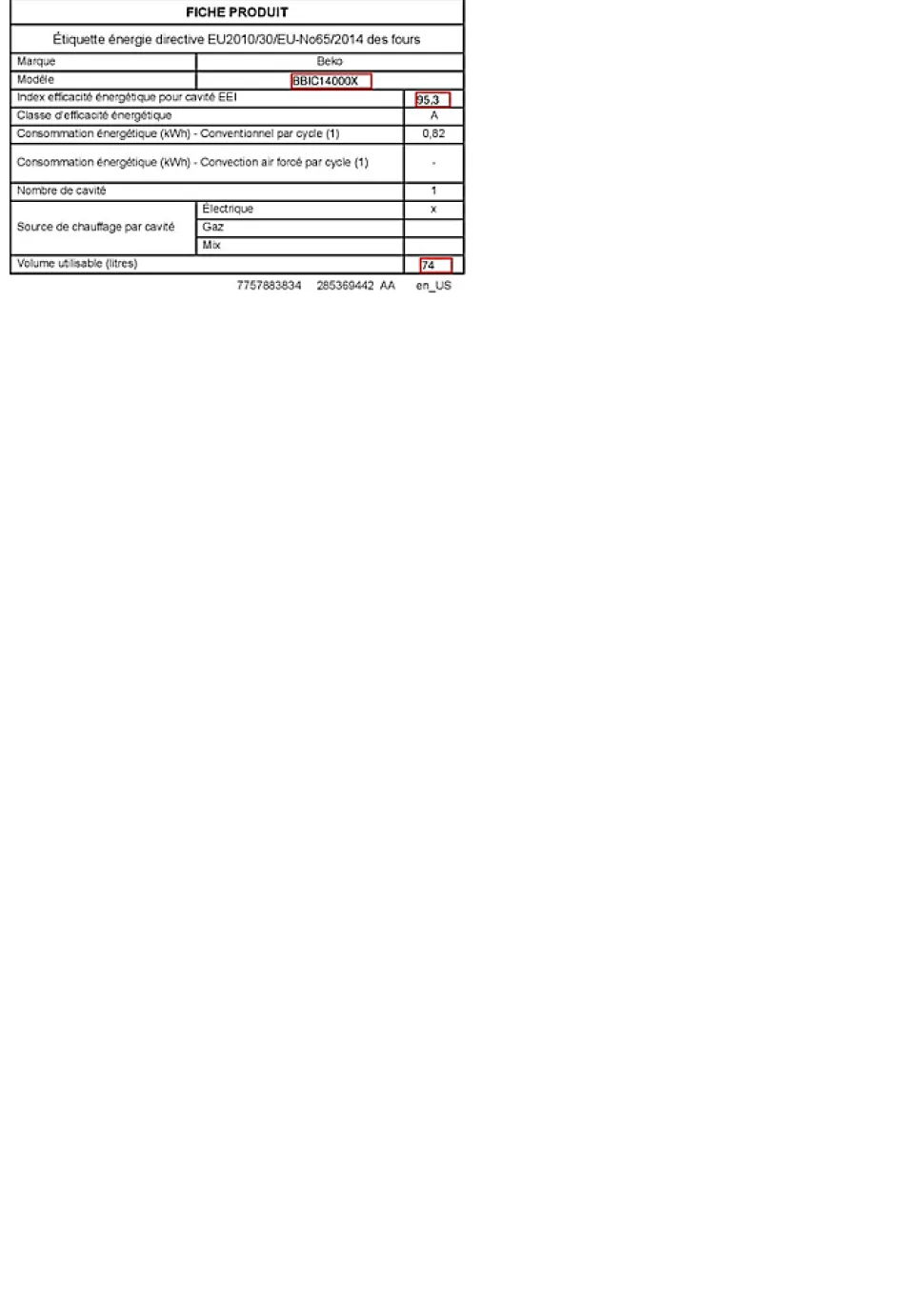 FICHE PRODUIT

Étiquette énergie directive EU2010/30/EU-No65/2014 des fours

| Marque | | Beko |
|---|---|---|
| Modèle | | BBIC14000X |
| Index efficacité énergétique pour cavité EEI | | 95,3 |
| Classe d'efficacité énergétique | | A |
| Consommation énergétique (kWh) - Conventionnel par cycle (1) | | 0,82 |
| Consommation énergétique (kWh) - Convection air forcé par cycle (1) | | - |
| Nombre de cavité | | 1 |
| Source de chauffage par cavité | Électrique | x |
| | Gaz | |
| | Mix | |
| Volume utilisable (litres) | | 74 |

7757883834 285369442 AA en_US